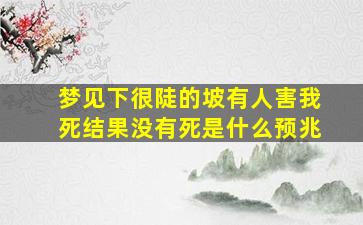 梦见下很陡的坡有人害我死结果没有死是什么预兆